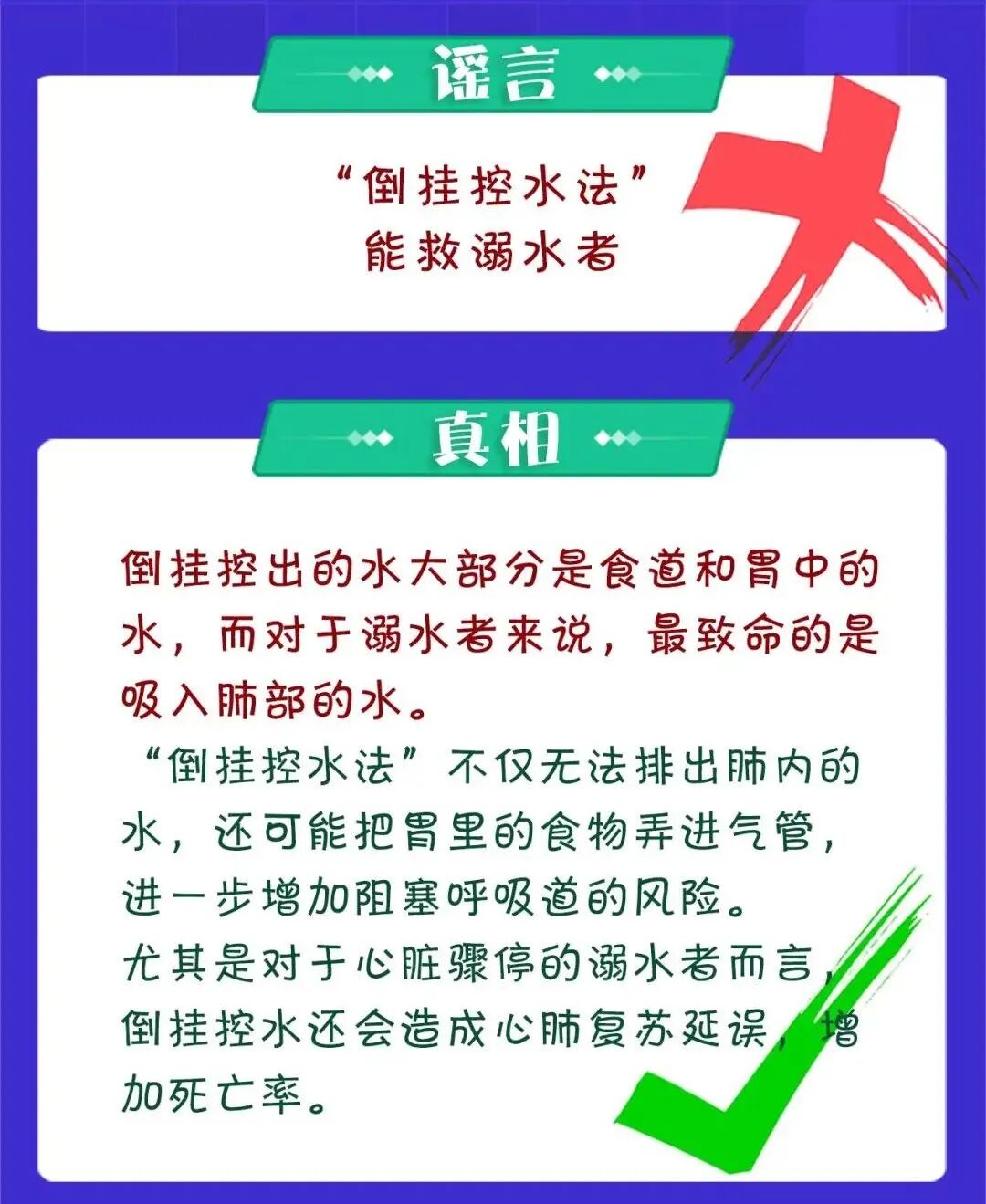 谣言

“倒挂控水法”
能救溺水者

真相

倒挂控出的水大部分是食道和胃中的水，而对于溺水者来说，最致命的是吸入肺部的水。

“倒挂控水法”不仅无法排出肺内的水，还可能把胃里的食物弄进气管，进一步增加阻塞呼吸道的风险。

尤其是对于心脏骤停的溺水者而言，倒挂控水还会造成心肺复苏延误，增加死亡率。